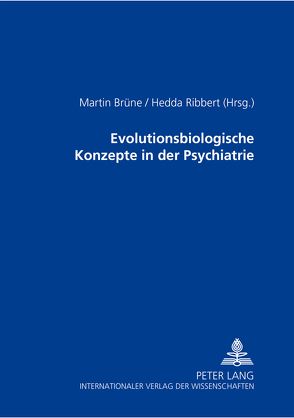 Martin Brüne / Hedda Ribbert (Hrsg.)

Evolutionsbiologische Konzepte in der Psychiatrie

PETER LANG
INTERNATIONALER VERLAG DER WISSENSCHAFTEN